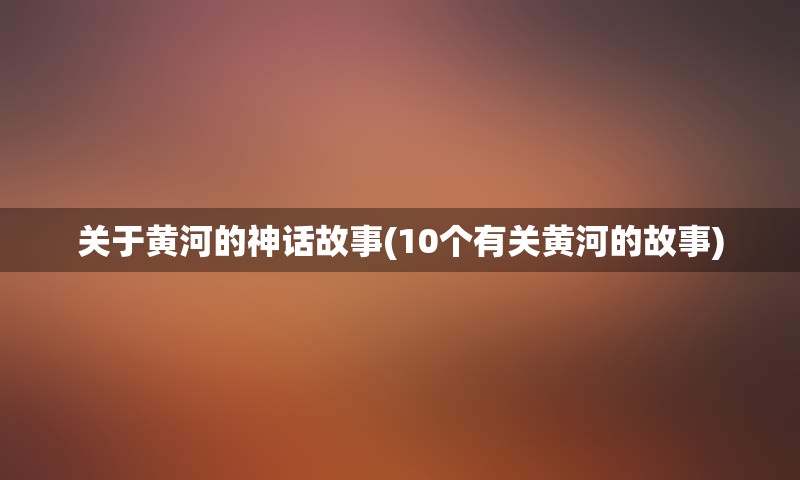 关于黄河的神话故事(10个有关黄河的故事)